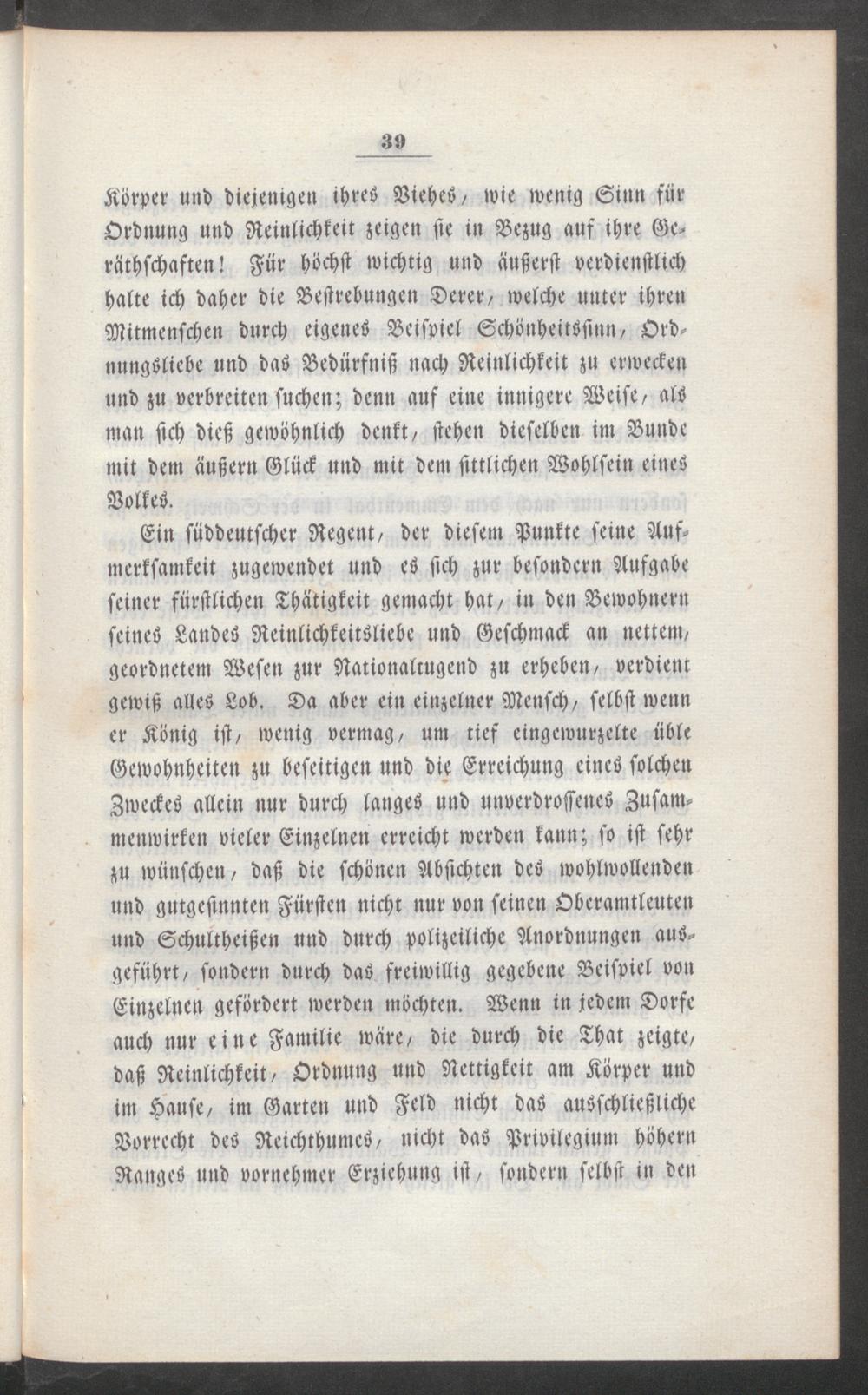 39

Körper und diejenigen ihres Viehes, wie wenig Sinn für Ordnung und Reinlichkeit zeigen sie in Bezug auf ihre Geräthschaften! Für höchst wichtig und äußerst verdienstlich halte ich daher die Bestrebungen Derer, welche unter ihren Mitmenschen durch eigenes Beispiel Schönheitssinn, Ordnungsliebe und das Bedürfniß nach Reinlichkeit zu erwecken und zu verbreiten suchen; denn auf eine innigere Weise, als man sich dieß gewöhnlich denkt, stehen dieselben im Bunde mit dem äußern Glück und mit dem sittlichen Wohlsein eines Volkes.

Ein süddeutscher Regent, der diesem Punkte seine Aufmerksamkeit zugewendet und es sich zur besondern Aufgabe seiner fürstlichen Thätigkeit gemacht hat, in den Bewohnern seines Landes Reinlichkeitsliebe und Geschmack an nettem, geordnetem Wesen zur Nationaltugend zu erheben, verdient gewiß alles Lob. Da aber ein einzelner Mensch, selbst wenn er König ist, wenig vermag, um tief eingewurzelte üble Gewohnheiten zu beseitigen und die Erreichung eines solchen Zweckes allein nur durch langes und unverdrossenes Zusammenwirken vieler Einzelnen erreicht werden kann; so ist sehr zu wünschen, daß die schönen Absichten des wohlwollenden und gutgesinnten Fürsten nicht nur von seinen Oberamtleuten und Schultheißen und durch polizeiliche Anordnungen ausgeführt, sondern durch das freiwillig gegebene Beispiel von Einzelnen gefördert werden möchten. Wenn in jedem Dorfe auch nur eine Familie wäre, die durch die That zeigte, daß Reinlichkeit, Ordnung und Nettigkeit am Körper und im Hause, im Garten und Feld nicht das ausschließliche Vorrecht des Reichthumes, nicht das Privilegium höhern Ranges und vornehmer Erziehung ist, sondern selbst in den